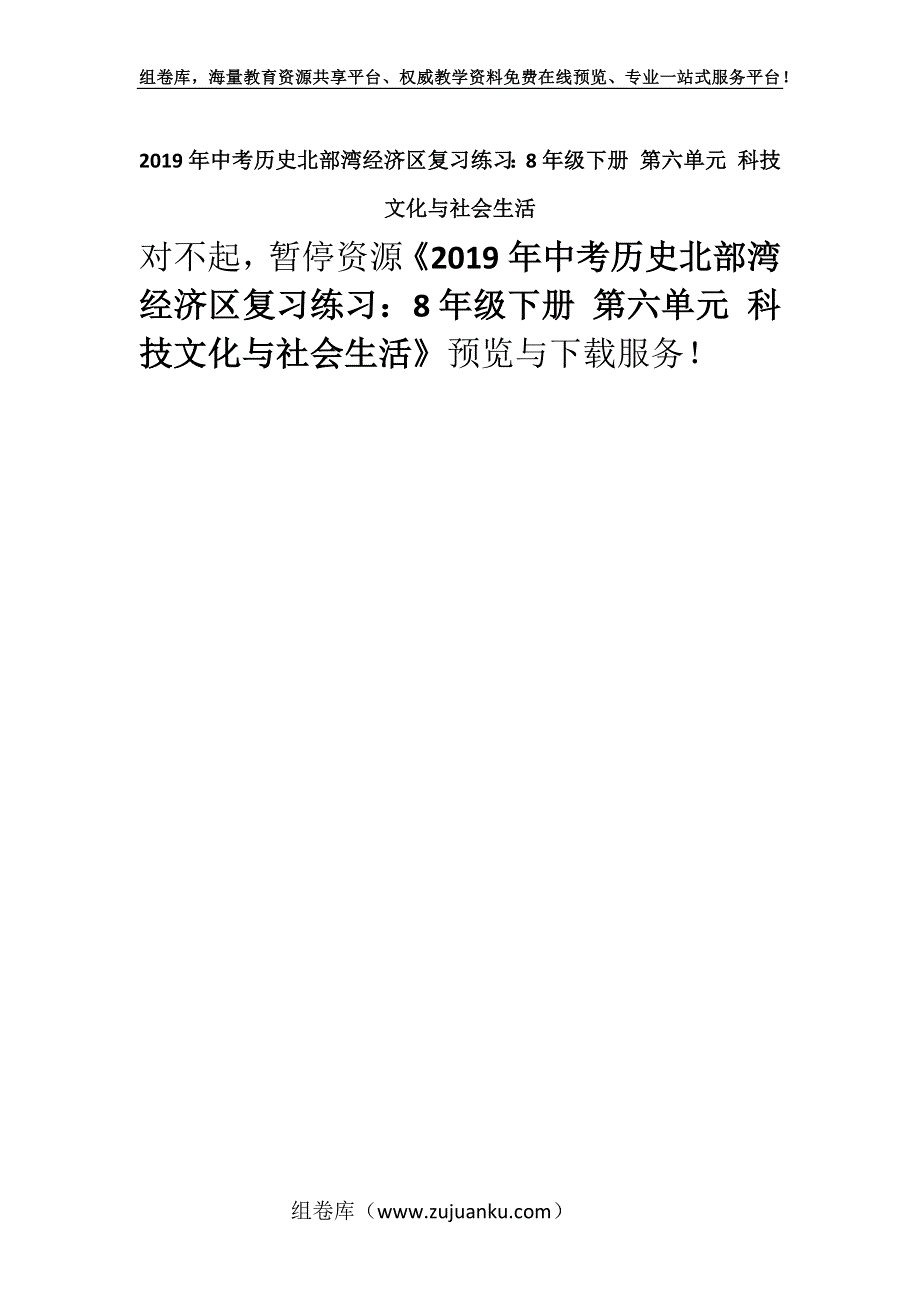 组卷库，海量教育资源共享平台、权威教学资料免费在线预览、专业一站式服务平台！

2019年中考历史北部湾经济区复习练习：8年级下册 第六单元 科技文化与社会生活

对不起，暂停资源《2019年中考历史北部湾经济区复习练习：8年级下册 第六单元 科技文化与社会生活》预览与下载服务！

组卷库（www.zujuanku.com）